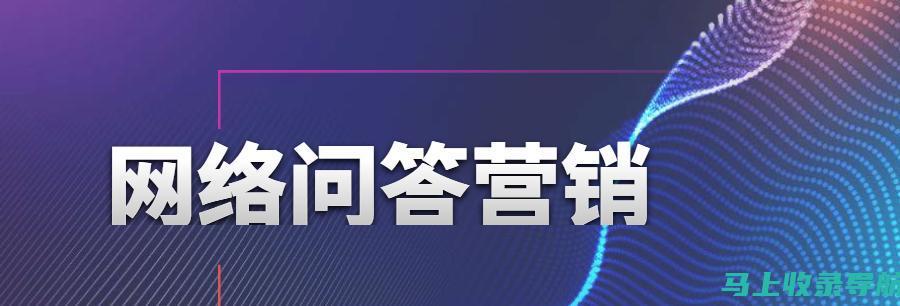 网络问答营销

马上收录导航